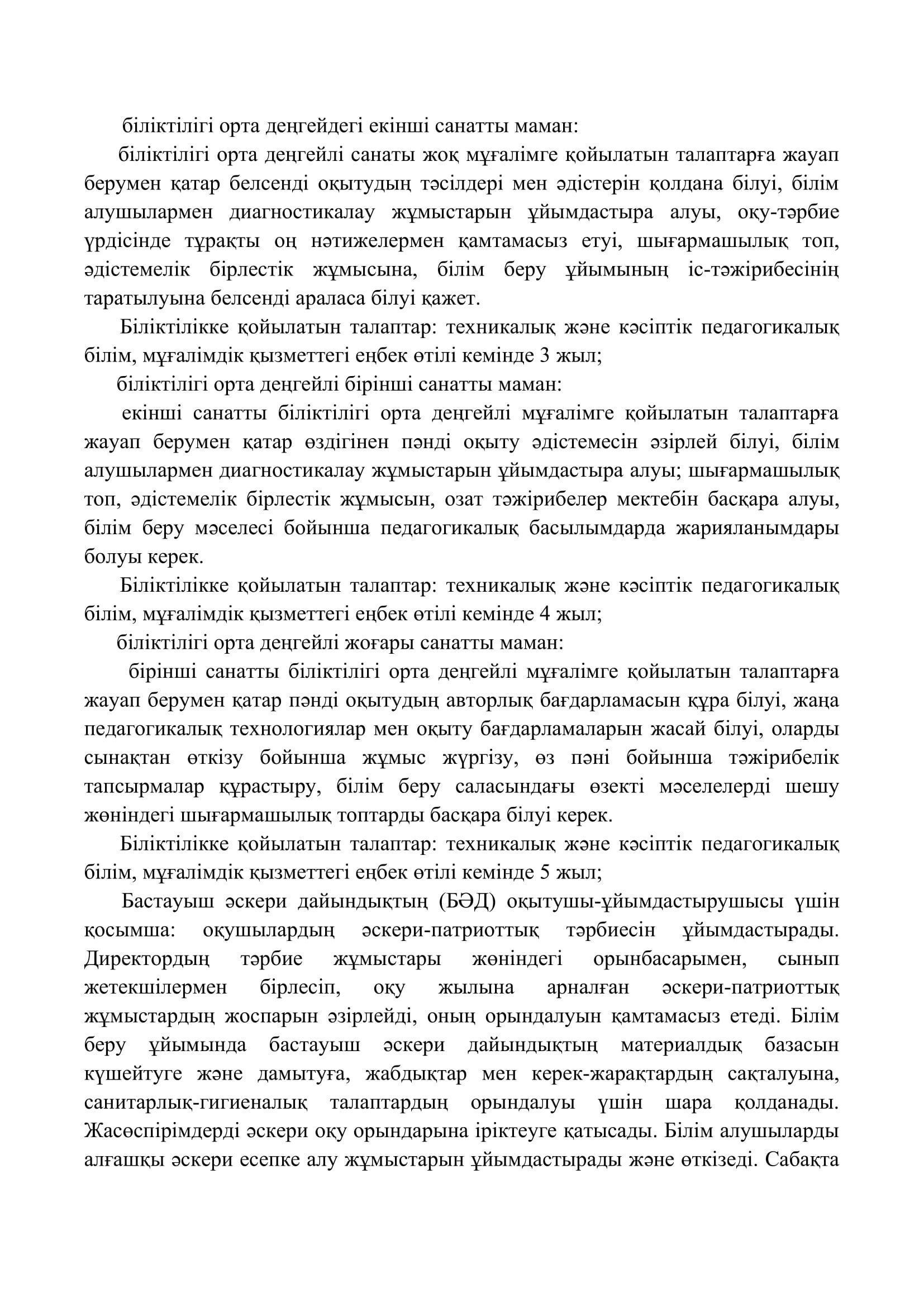 біліктілігі орта деңгейдегі екінші санатты маман:

біліктілігі орта деңгейлі санаты жоқ мұғалімге қойылатын талаптарға жауап берумен қатар белсенді оқытудың тәсілдері мен әдістерін қолдана білуі, білім алушылармен диагностикалау жұмыстарын ұйымдастыра алуы, оқу-тәрбие үрдісінде тұрақты оң нәтижелермен қамтамасыз етуі, шығармашылық топ, әдістемелік бірлестік жұмысына, білім беру ұйымының іс-тәжірибесінің таратылуына белсенді араласа білуі қажет.

Біліктілікке қойылатын талаптар: техникалық және кәсіптік педагогикалық білім, мұғалімдік қызметтегі еңбек өтілі кемінде 3 жыл;

біліктілігі орта деңгейлі бірінші санатты маман:

екінші санатты біліктілігі орта деңгейлі мұғалімге қойылатын талаптарға жауап берумен қатар өздігінен пәнді оқыту әдістемесін әзірлей білуі, білім алушылармен диагностикалау жұмыстарын ұйымдастыра алуы; шығармашылық топ, әдістемелік бірлестік жұмысын, озат тәжірибелер мектебін басқара алуы, білім беру мәселесі бойынша педагогикалық басылымдарда жарияланымдары болуы керек.

Біліктілікке қойылатын талаптар: техникалық және кәсіптік педагогикалық білім, мұғалімдік қызметтегі еңбек өтілі кемінде 4 жыл;

біліктілігі орта деңгейлі жоғары санатты маман:

бірінші санатты біліктілігі орта деңгейлі мұғалімге қойылатын талаптарға жауап берумен қатар пәнді оқытудың авторлық бағдарламасын құра білуі, жаңа педагогикалық технологиялар мен оқыту бағдарламаларын жасай білуі, оларды сынақтан өткізу бойынша жұмыс жүргізу, өз пәні бойынша тәжірибелік тапсырмалар құрастыру, білім беру саласындағы өзекті мәселелерді шешу жөніндегі шығармашылық топтарды басқара білуі керек.

Біліктілікке қойылатын талаптар: техникалық және кәсіптік педагогикалық білім, мұғалімдік қызметтегі еңбек өтілі кемінде 5 жыл;

Бастауыш әскери дайындықтың (БӘД) оқытушы-ұйымдастырушысы үшін қосымша: оқушылардың әскери-патриоттық тәрбиесін ұйымдастырады. Директордың тәрбие жұмыстары жөніндегі орынбасарымен, сынып жетекшілермен бірлесіп, оқу жылына арналған әскери-патриоттық жұмыстардың жоспарын әзірлейді, оның орындалуын қамтамасыз етеді. Білім беру ұйымында бастауыш әскери дайындықтың материалдық базасын күшейтуге және дамытуға, жабдықтар мен керек-жарақтардың сақталуына, санитарлық-гигиеналық талаптардың орындалуы үшін шара қолданады. Жасөспірімдерді әскери оқу орындарына іріктеуге қатысады. Білім алушыларды алғашқы әскери есепке алу жұмыстарын ұйымдастырады және өткізеді. Сабақта